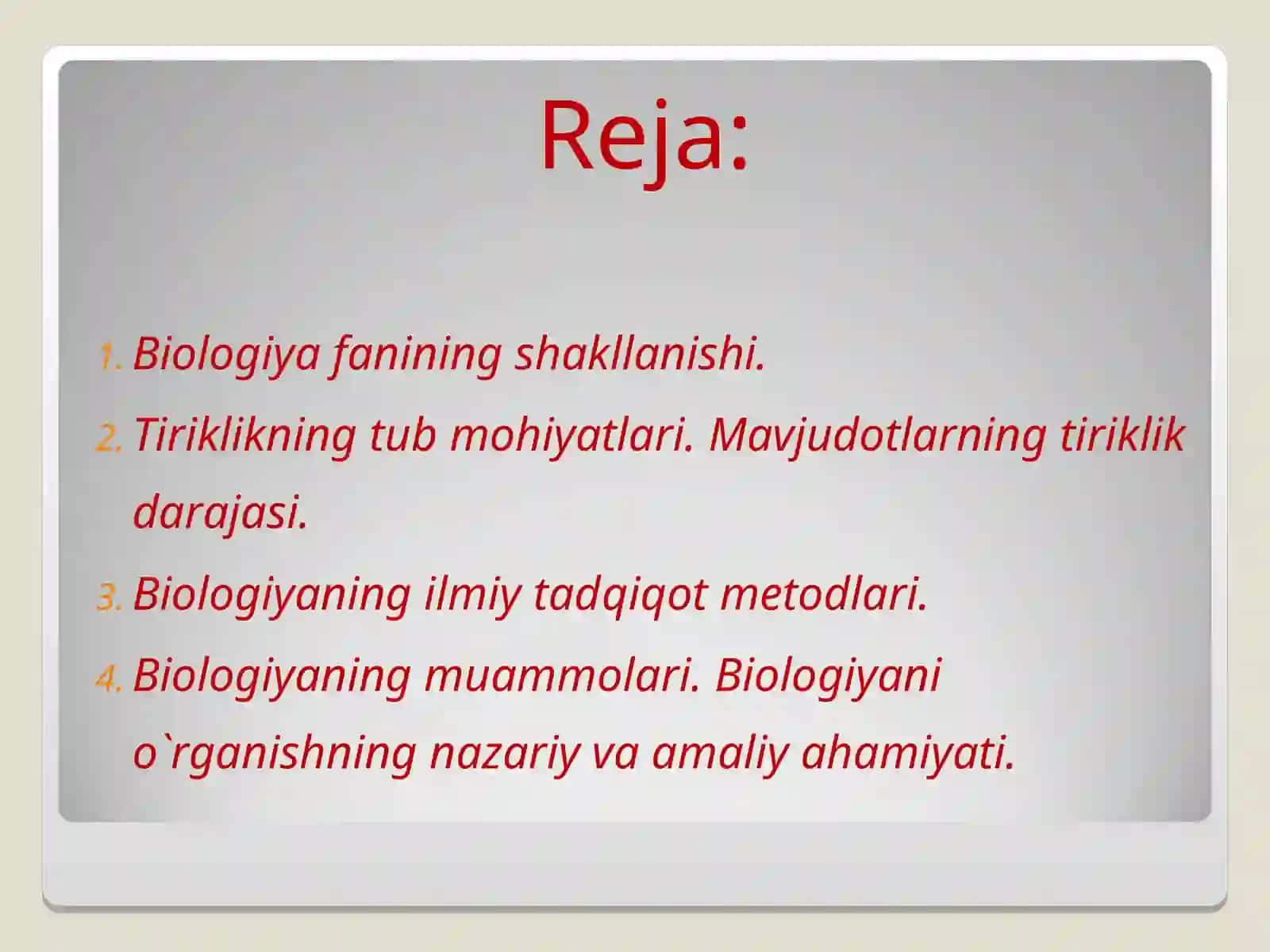 Reja:

1. Biologiya fanining shakllanishi.
2. Tiriklikning tub mohiyatlari. Mavjudotlarning tiriklik darajasi.
3. Biologiyaning ilmiy tadqiqot metodlari.
4. Biologiyaning muammolari. Biologiyani o`rganishning nazariy va amaliy ahamiyati.